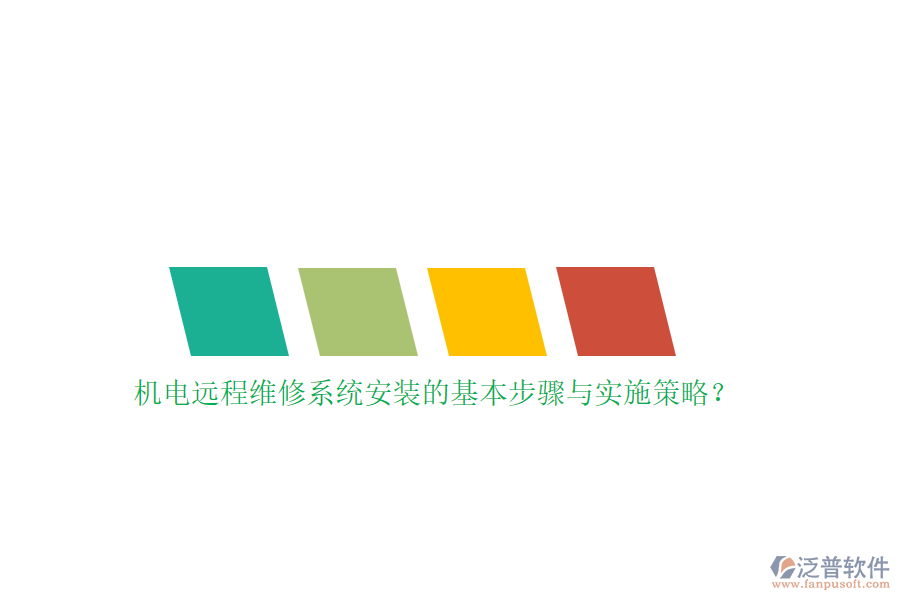 机电远程维修系统安装的基本步骤与实施策略？

泛普软件
www.fanpusoft.com